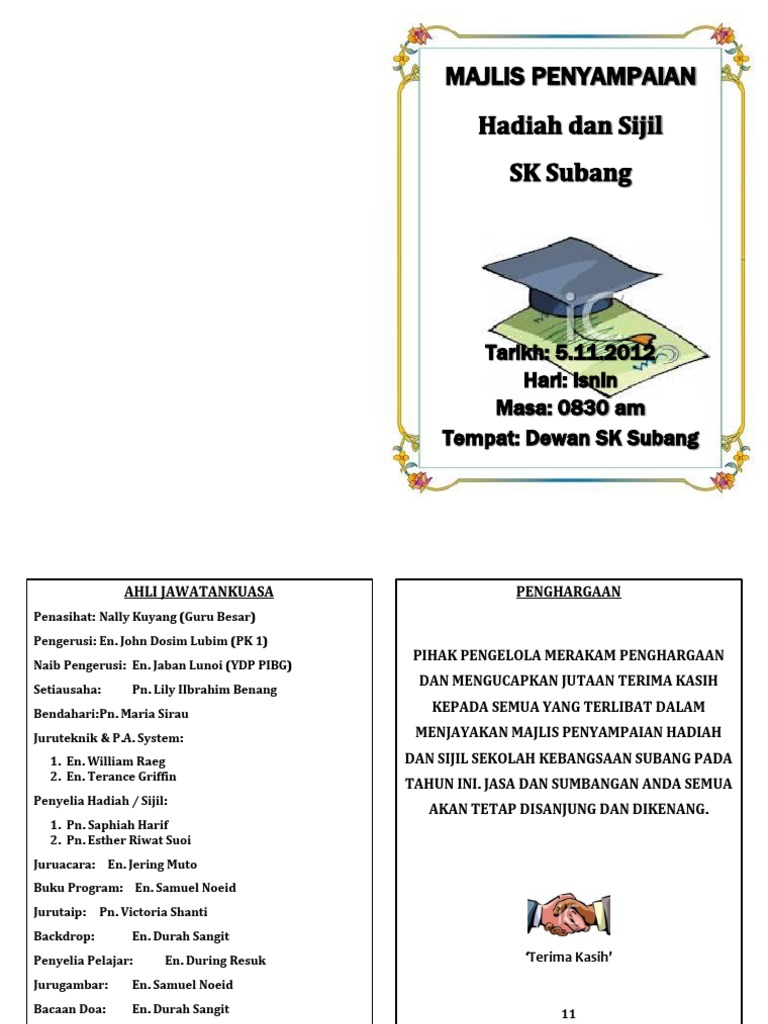 MAJLIS PENYAMPAIAN

Hadiah dan Sijil

SK Subang

Tarikh: 5.11.2012
Hari: Isnin
Masa: 0830 am
Tempat: Dewan SK Subang

AHLI JAWATANKUASA

Penasihat: Nally Kuyang (Guru Besar)

Pengerusi: En. John Dosim Lubim (PK 1)

Naib Pengerusi: En. Jaban Lunoi (YDP PIBG)

Setiausaha: Pn. Lily IIbrahim Benang

Bendahari:Pn. Maria Sirau

Juruteknik & P.A. System:

1. En. William Raeg
2. En. Terance Griffin

Penyelia Hadiah / Sijil:

1. Pn. Saphiah Harif
2. Pn. Esther Riwat Suoi

Juruacara: En. Jering Muto

Buku Program: En. Samuel Noeid

Jurutaip: Pn. Victoria Shanti

Backdrop: En. Durah Sangit

Penyelia Pelajar: En. During Resuk

Jurugambar: En. Samuel Noeid

Bacaan Doa: En. Durah Sangit

PENGHARGAAN

PIHAK PENGELOLA MERAKAM PENGHARGAAN DAN MENGUCAPKAN JUTAAN TERIMA KASIH KEPADA SEMUA YANG TERLIBAT DALAM MENJAYAKAN MAJLIS PENYAMPAIAN HADIAH DAN SIJIL SEKOLAH KEBANGSAAN SUBANG PADA TAHUN INI. JASA DAN SUMBANGAN ANDA SEMUA AKAN TETAP DISANJUNG DAN DIKENANG.

'Terima Kasih'

11